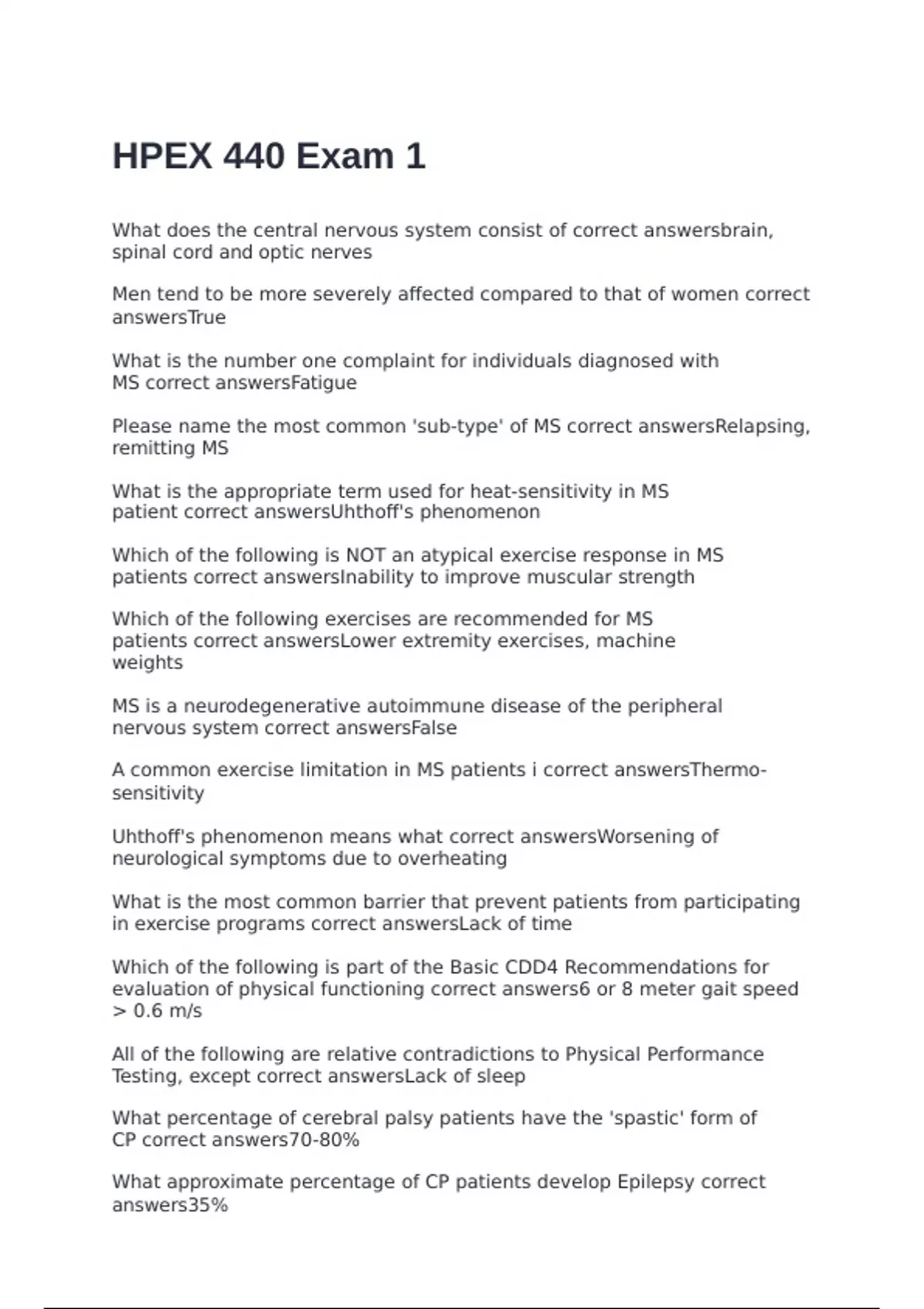 HPEX 440 Exam 1

What does the central nervous system consist of correct answersbrain, spinal cord and optic nerves

Men tend to be more severely affected compared to that of women correct answersTrue

What is the number one complaint for individuals diagnosed with MS correct answersFatigue

Please name the most common 'sub-type' of MS correct answersRelapsing, remitting MS

What is the appropriate term used for heat-sensitivity in MS patient correct answersUhthoff's phenomenon

Which of the following is NOT an atypical exercise response in MS patients correct answersInability to improve muscular strength

Which of the following exercises are recommended for MS patients correct answersLower extremity exercises, machine weights

MS is a neurodegenerative autoimmune disease of the peripheral nervous system correct answersFalse

A common exercise limitation in MS patients i correct answersThermo-sensitivity

Uhthoff's phenomenon means what correct answersWorsening of neurological symptoms due to overheating

What is the most common barrier that prevent patients from participating in exercise programs correct answersLack of time

Which of the following is part of the Basic CDD4 Recommendations for evaluation of physical functioning correct answers6 or 8 meter gait speed > 0.6 m/s

All of the following are relative contradictions to Physical Performance Testing, except correct answersLack of sleep

What percentage of cerebral palsy patients have the 'spastic' form of CP correct answers70-80%

What approximate percentage of CP patients develop Epilepsy correct answers35%